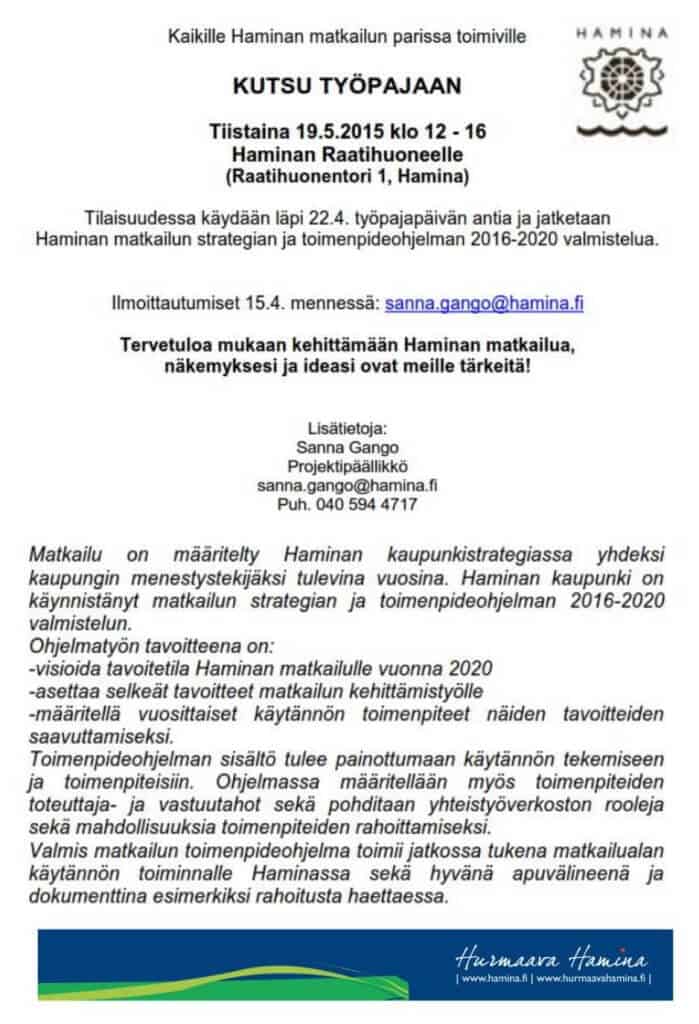 Kaikille Haminan matkailun parissa toimiville

HAMINA

KUTSU TYÖPAJAAN

Tiistaina 19.5.2015 klo 12 - 16
Haminan Raatihuoneelle
(Raatihuonentori 1, Hamina)

Tilaisuudessa käydään läpi 22.4. työpajapäivän antia ja jatketaan Haminan matkailun strategian ja toimenpideohjelman 2016-2020 valmistelua.

Ilmoittautumiset 15.4. mennessä: sanna.gango@hamina.fi

Tervetuloa mukaan kehittämään Haminan matkailua, näkemyksesi ja ideasi ovat meille tärkeitä!

Lisätietoja:
Sanna Gango
Projektipäällikkö
sanna.gango@hamina.fi
Puh. 040 594 4717

Matkailu on määritelty Haminan kaupunkistrategiassa yhdeksi kaupungin menestystekijäksi tulevina vuosina. Haminan kaupunki on käynnistänyt matkailun strategian ja toimenpideohjelman 2016-2020 valmistelun.
Ohjelmatyön tavoitteena on:
-visioida tavoitetila Haminan matkailulle vuonna 2020
-asettaa selkeät tavoitteet matkailun kehittämistyölle
-määritellä vuosittaiset käytännön toimenpiteet näiden tavoitteiden saavuttamiseksi.
Toimenpideohjelman sisältö tulee painottumaan käytännön tekemiseen ja toimenpiteisiin. Ohjelmassa määritellään myös toimenpiteiden toteuttaja- ja vastuutahot sekä pohditaan yhteistyöverkoston rooleja sekä mahdollisuuksia toimenpiteiden rahoittamiseksi.
Valmis matkailun toimenpideohjelma toimii jatkossa tukena matkailualan käytännön toiminnalle Haminassa sekä hyvänä apuvälineenä ja dokumenttina esimerkiksi rahoitusta haettaessa.

Hurmaava Hamina
| www.hamina.fi | www.hurmaavahamina.fi |